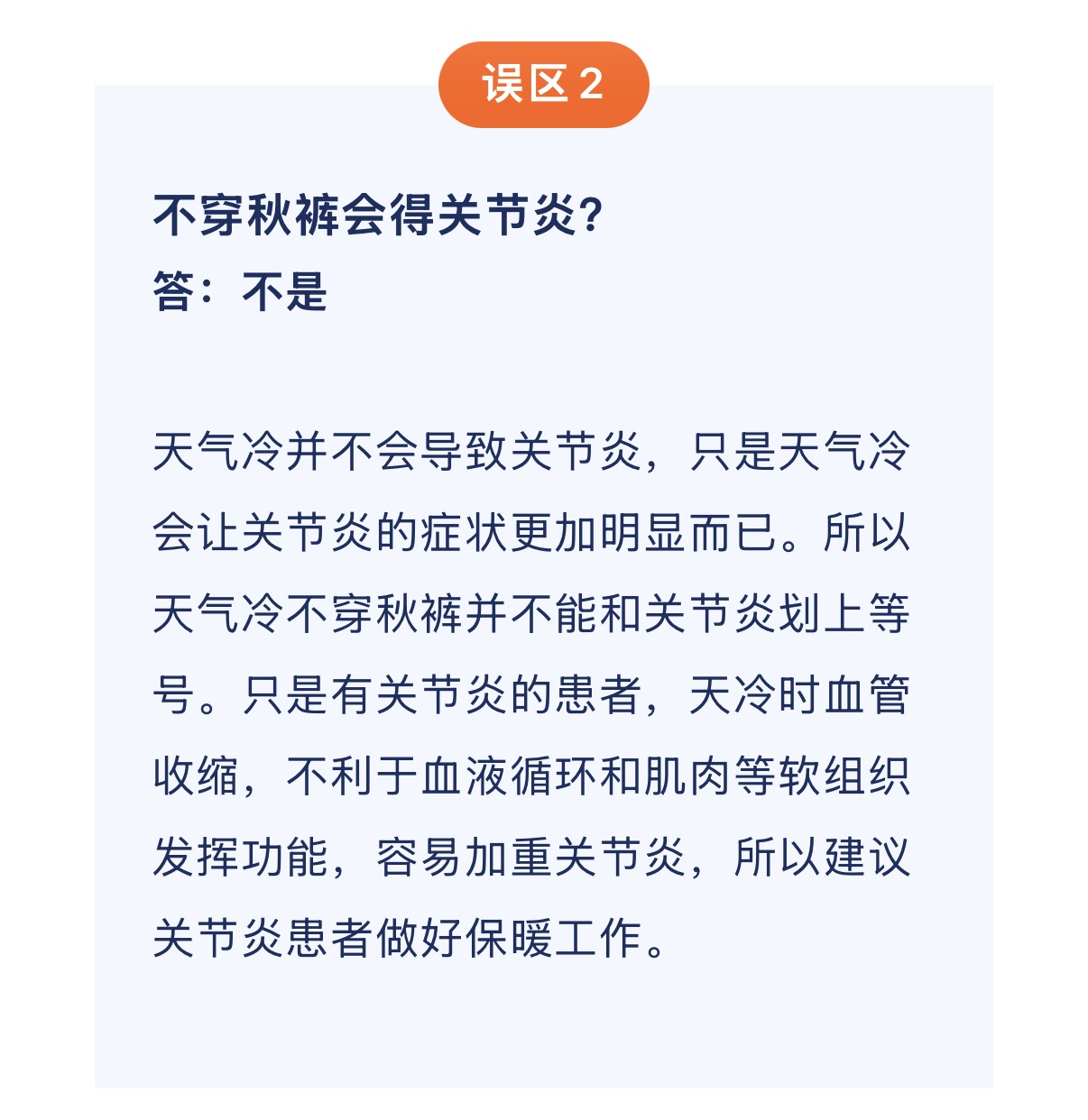 误区 2

不穿秋裤会得关节炎？
答：不是

天气冷并不会导致关节炎，只是天气冷会让关节炎的症状更加明显而已。所以天气冷不穿秋裤并不能和关节炎划上等号。只是有关节炎的患者，天冷时血管收缩，不利于血液循环和肌肉等软组织发挥功能，容易加重关节炎，所以建议关节炎患者做好保暖工作。